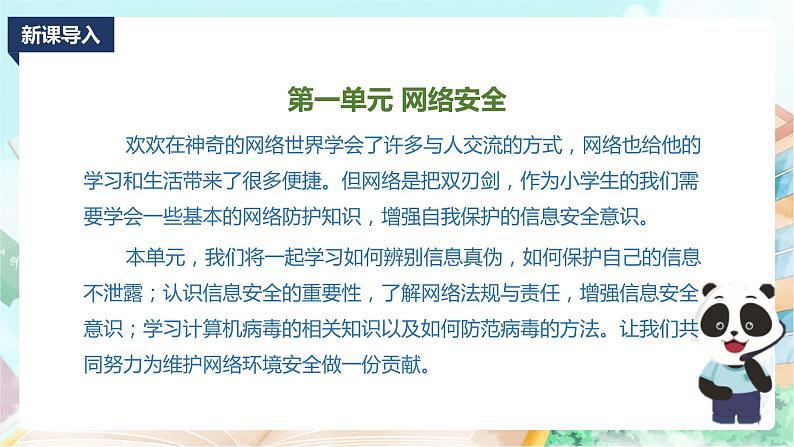 新课导入

第一单元 网络安全

欢欢在神奇的网络世界学会了许多与人交流的方式，网络也给他的学习和生活带来了很多便捷。但网络是把双刃剑，作为小学生的我们需要学会一些基本的网络防护知识，增强自我保护的信息安全意识。

本单元，我们将一起学习如何辨别信息真伪，如何保护自己的信息不泄露；认识信息安全的重要性，了解网络法规与责任，增强信息安全意识；学习计算机病毒的相关知识以及如何防范病毒的方法。让我们共同努力为维护网络环境安全做一份贡献。